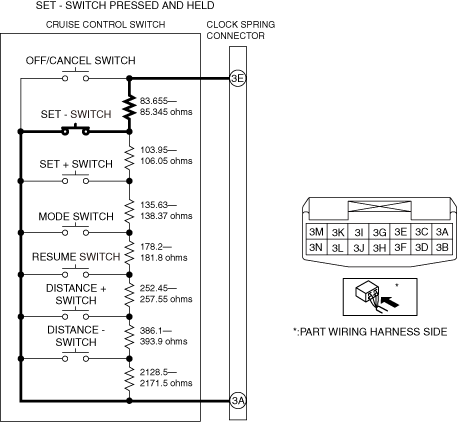 SET - SWITCH PRESSED AND HELD

CRUISE CONTROL SWITCH

CLOCK SPRING CONNECTOR

OFF/CANCEL SWITCH

3E

83.655— 85.345 ohms

SET - SWITCH

103.95— 106.05 ohms

SET + SWITCH

135.63— 138.37 ohms

MODE SWITCH

178.2— 181.8 ohms

RESUME SWITCH

252.45— 257.55 ohms

DISTANCE + SWITCH

386.1— 393.9 ohms

DISTANCE - SWITCH

2128.5— 2171.5 ohms

3A

| 3M | 3K | 3I | 3G | 3E | 3C | 3A |
|---|---|---|---|---|---|---|
| 3N | 3L | 3J | 3H | 3F | 3D | 3B |

*

*:PART WIRING HARNESS SIDE